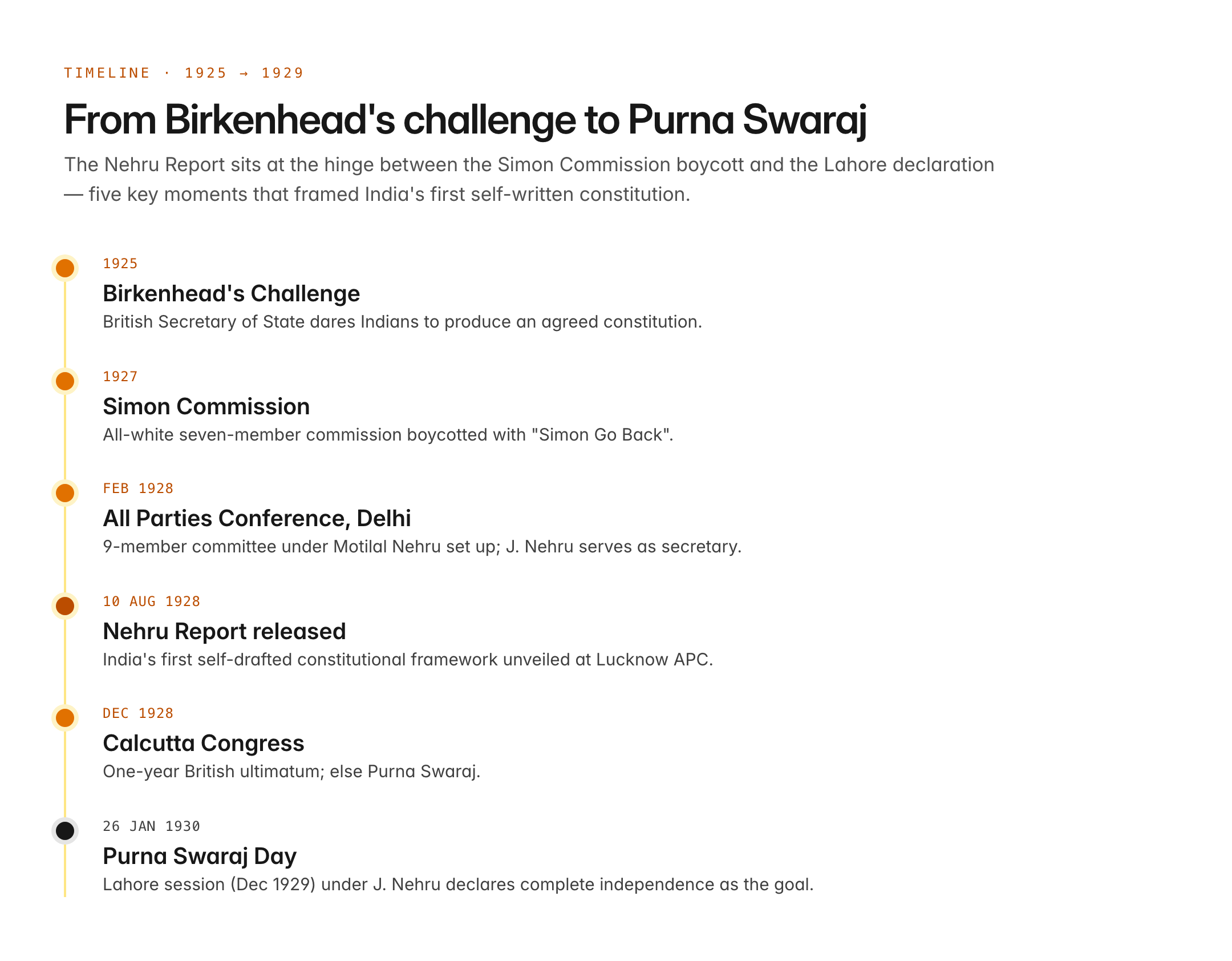 TIMELINE · 1925 → 1929

From Birkenhead's challenge to Purna Swaraj

The Nehru Report sits at the hinge between the Simon Commission boycott and the Lahore declaration — five key moments that framed India's first self-written constitution.

1925

Birkenhead's Challenge

British Secretary of State dares Indians to produce an agreed constitution.

1927

Simon Commission

All-white seven-member commission boycotted with "Simon Go Back".

FEB 1928

All Parties Conference, Delhi

9-member committee under Motilal Nehru set up; J. Nehru serves as secretary.

10 AUG 1928

Nehru Report released

India's first self-drafted constitutional framework unveiled at Lucknow APC.

DEC 1928

Calcutta Congress

One-year British ultimatum; else Purna Swaraj.

26 JAN 1930

Purna Swaraj Day

Lahore session (Dec 1929) under J. Nehru declares complete independence as the goal.